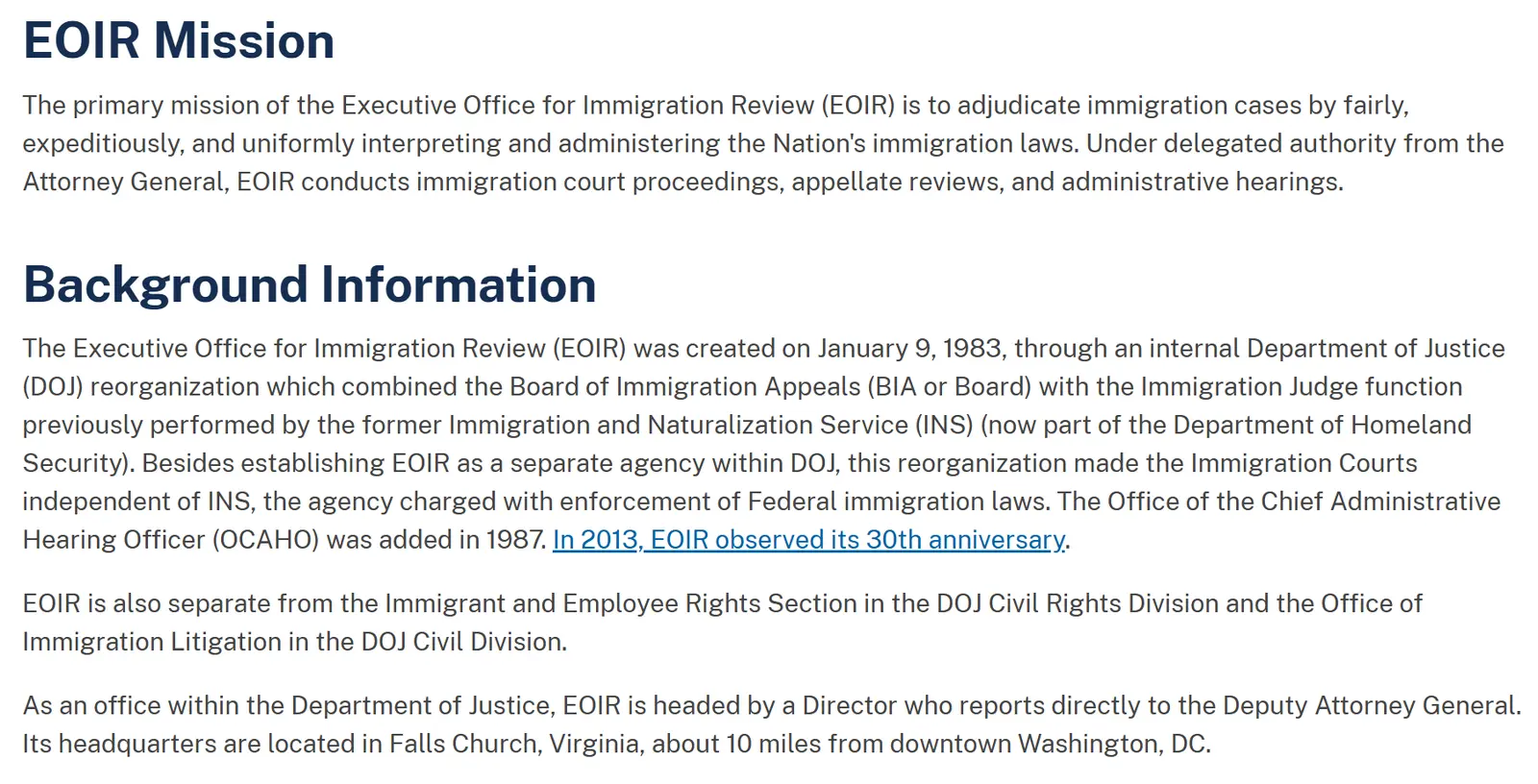 EOIR Mission

The primary mission of the Executive Office for Immigration Review (EOIR) is to adjudicate immigration cases by fairly, expeditiously, and uniformly interpreting and administering the Nation's immigration laws. Under delegated authority from the Attorney General, EOIR conducts immigration court proceedings, appellate reviews, and administrative hearings.

Background Information

The Executive Office for Immigration Review (EOIR) was created on January 9, 1983, through an internal Department of Justice (DOJ) reorganization which combined the Board of Immigration Appeals (BIA or Board) with the Immigration Judge function previously performed by the former Immigration and Naturalization Service (INS) (now part of the Department of Homeland Security). Besides establishing EOIR as a separate agency within DOJ, this reorganization made the Immigration Courts independent of INS, the agency charged with enforcement of Federal immigration laws. The Office of the Chief Administrative Hearing Officer (OCAHO) was added in 1987. In 2013, EOIR observed its 30th anniversary.

EOIR is also separate from the Immigrant and Employee Rights Section in the DOJ Civil Rights Division and the Office of Immigration Litigation in the DOJ Civil Division.

As an office within the Department of Justice, EOIR is headed by a Director who reports directly to the Deputy Attorney General. Its headquarters are located in Falls Church, Virginia, about 10 miles from downtown Washington, DC.